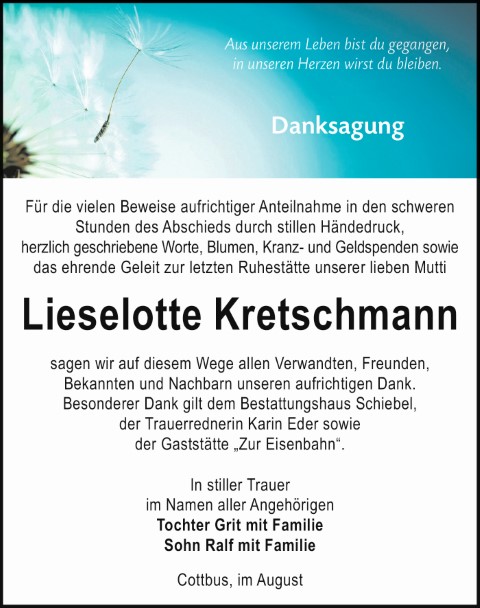 Aus unserem Leben bist du gegangen, in unseren Herzen wirst du bleiben.

Danksagung

Für die vielen Beweise aufrichtiger Anteilnahme in den schweren Stunden des Abschieds durch stillen Händedruck, herzlich geschriebene Worte, Blumen, Kranz- und Geldspenden sowie das ehrende Geleit zur letzten Ruhestätte unserer lieben Mutti

Lieselotte Kretschmann

sagen wir auf diesem Wege allen Verwandten, Freunden, Bekannten und Nachbarn unseren aufrichtigen Dank. Besonderer Dank gilt dem Bestattungshaus Schiebel, der Trauerrednerin Karin Eder sowie der Gaststätte „Zur Eisenbahn“.

In stiller Trauer
im Namen aller Angehörigen
Tochter Grit mit Familie
Sohn Ralf mit Familie

Cottbus, im August